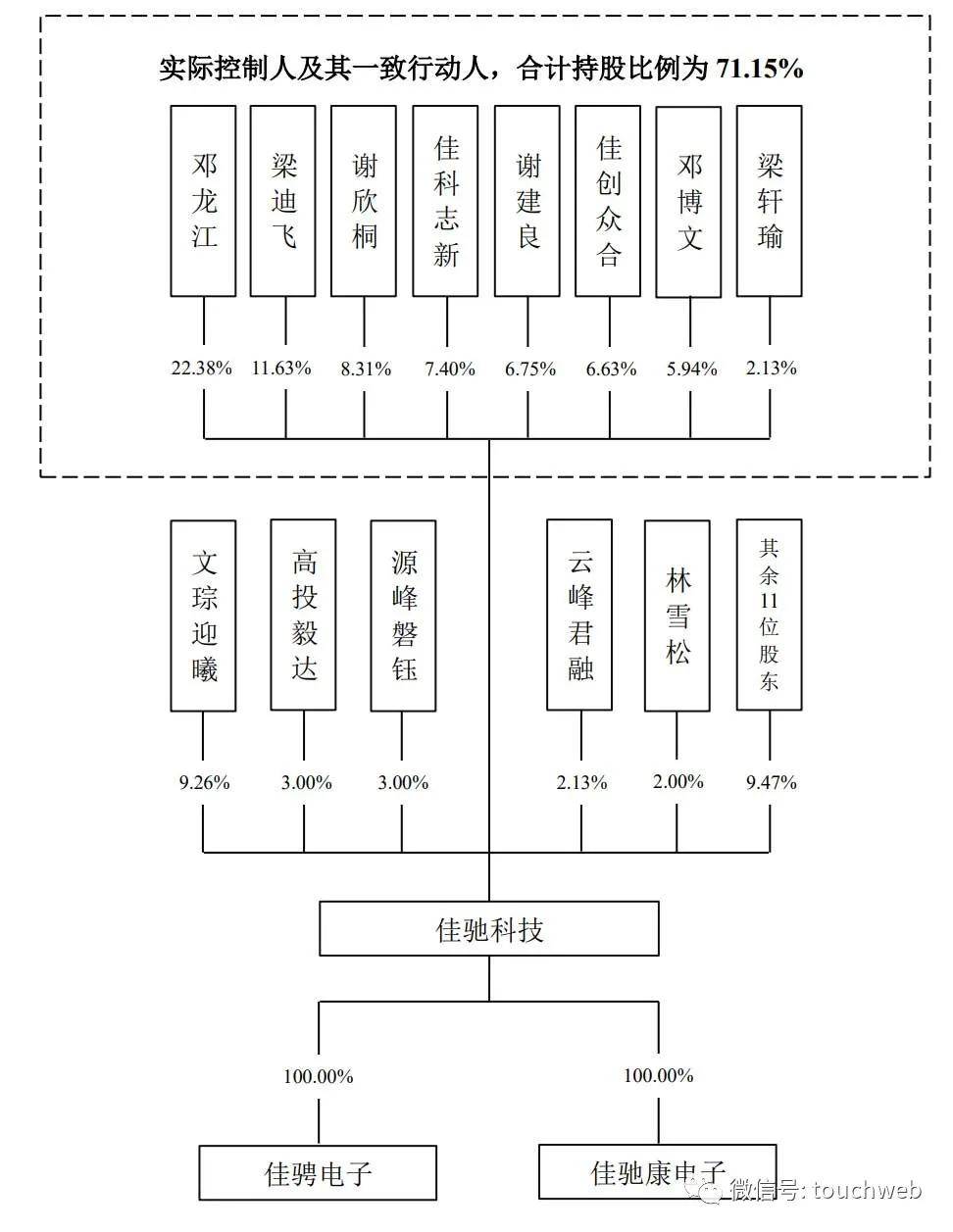 实际控制人及其一致行动人，合计持股比例为 71.15%

邓龙江

梁迪飞

谢欣桐

佳科志新

谢建良

佳创众合

邓博文

梁轩瑜

22.38%

11.63%

8.31%

7.40%

6.75%

6.63%

5.94%

2.13%

文琮迎曦

高投毅达

源峰磐钰

云峰君融

林雪松

其余11位股东

9.26%

3.00%

3.00%

2.13%

2.00%

9.47%

佳驰科技

100.00%

100.00%

佳骋电子

佳驰康电子

微信号: touchweb